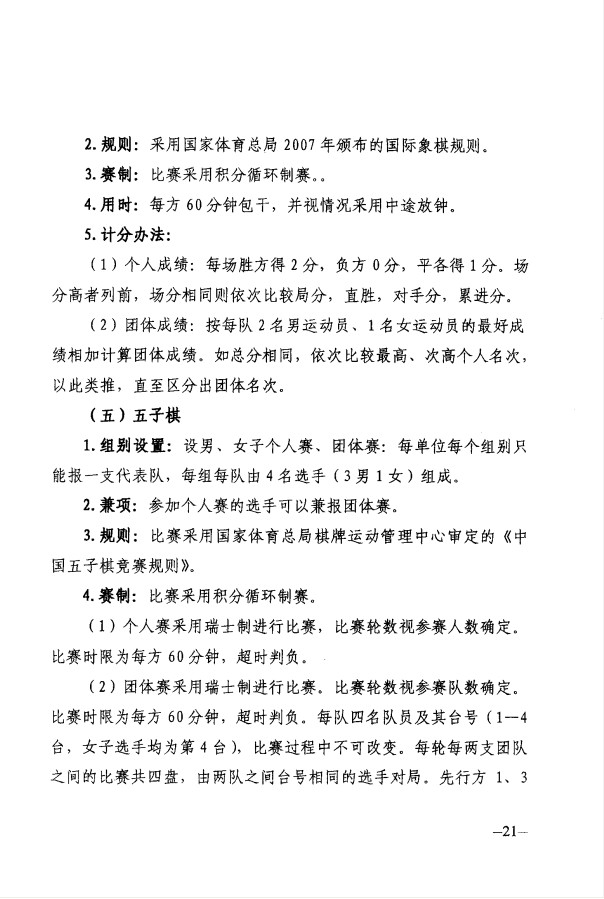 2. 规则：采用国家体育总局 2007 年颁布的国际象棋规则。

3. 赛制：比赛采用积分循环制赛。。

4. 用时：每方 60 分钟包干，并视情况采用中途放钟。

5. 计分办法：

（1）个人成绩：每场胜方得 2 分，负方 0 分，平各得 1 分。场分高者列前，场分相同则依次比较局分，直胜，对手分，累进分。

（2）团体成绩：按每队 2 名男运动员、1 名女运动员的最好成绩相加计算团体成绩。如总分相同，依次比较最高、次高个人名次，以此类推，直至区分出团体名次。

（五）五子棋

1. 组别设置：设男、女子个人赛、团体赛：每单位每个组别只能报一支代表队，每组每队由 4 名选手（3 男 1 女）组成。

2. 兼项：参加个人赛的选手可以兼报团体赛。

3. 规则：比赛采用国家体育总局棋牌运动管理中心审定的《中国五子棋竞赛规则》。

4. 赛制：比赛采用积分循环制赛。

（1）个人赛采用瑞士制进行比赛，比赛轮数视参赛人数确定。比赛时限为每方 60 分钟，超时判负。

（2）团体赛采用瑞士制进行比赛。比赛轮数视参赛队数确定。比赛时限为每方 60 分钟，超时判负。每队四名队员及其台号（1—4 台，女子选手均为第 4 台），比赛过程中不可改变。每轮每两支团队之间的比赛共四盘，由两队之间台号相同的选手对局。先行方 1、3

—21—